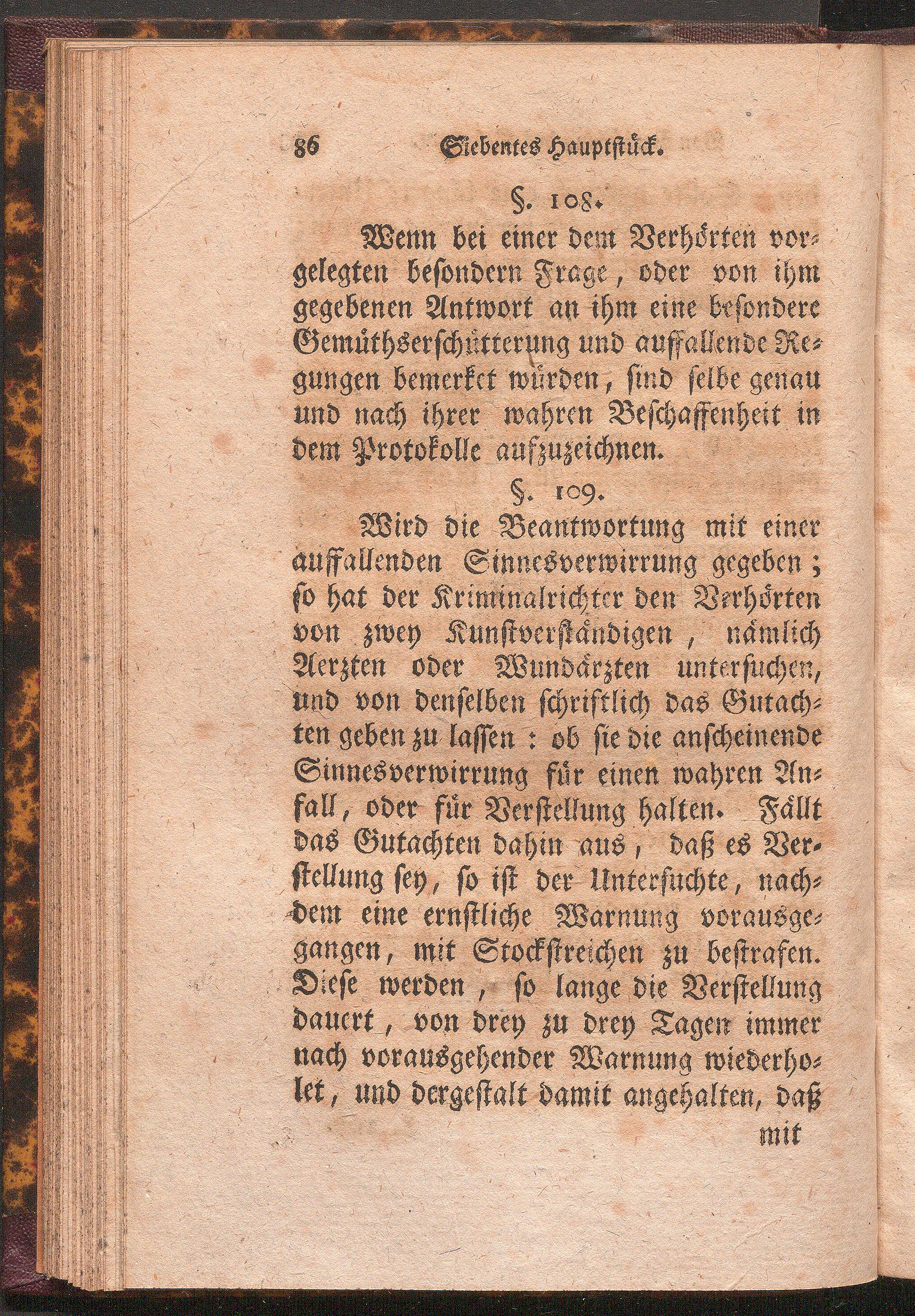 86 Siebentes Hauptstück.

§. 108.

Wenn bei einer dem Verhörten vorgelegten besondern Frage, oder von ihm gegebenen Antwort an ihm eine besondere Gemüthserschütterung und auffallende Regungen bemerket würden, sind selbe genau und nach ihrer wahren Beschaffenheit in dem Protokolle aufzuzeichnen.

§. 109.

Wird die Beantwortung mit einer auffallenden Sinnesverwirrung gegeben; so hat der Kriminalrichter den Verhörten von zwey Kunstverständigen, nämlich Aerzten oder Wundärzten untersuchen, und von denselben schriftlich das Gutachten geben zu lassen: ob sie die anscheinende Sinnesverwirrung für einen wahren Anfall, oder für Verstellung halten. Fällt das Gutachten dahin aus, daß es Verstellung sey, so ist der Untersuchte, nachdem eine ernstliche Warnung vorausgegangen, mit Stockstreichen zu bestrafen. Diese werden, so lange die Verstellung dauert, von drey zu drey Tagen immer nach vorausgehender Warnung wiederholet, und dergestalt damit angehalten, daß

mit